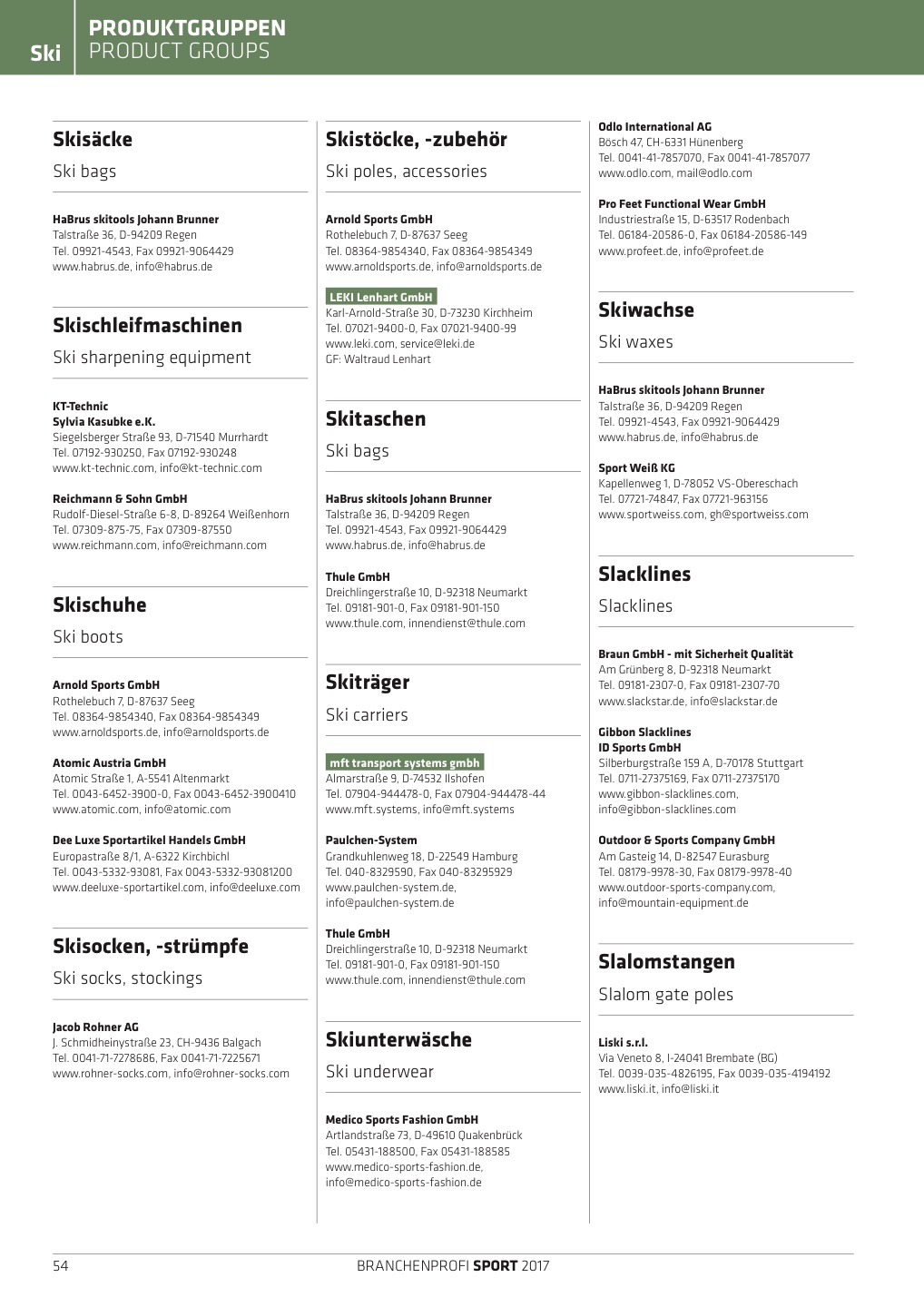 Ski

PRODUKTGRUPPEN
PRODUCT GROUPS

Skisäcke

Ski bags

HaBrus skitools Johann Brunner
Talstraße 36, D-94209 Regen
Tel. 09921-4543, Fax 09921-9064429
www.habrus.de, info@habrus.de

Skischleifmaschinen

Ski sharpening equipment

KT-Technic
Sylvia Kasubke e.K.
Siegelsberger Straße 93, D-71540 Murrhardt
Tel. 07192-930250, Fax 07192-930248
www.kt-technic.com, info@kt-technic.com

Reichmann & Sohn GmbH
Rudolf-Diesel-Straße 6-8, D-89264 Weißenhorn
Tel. 07309-875-75, Fax 07309-87550
www.reichmann.com, info@reichmann.com

Skischuhe

Ski boots

Arnold Sports GmbH
Rothelebuch 7, D-87637 Seeg
Tel. 08364-9854340, Fax 08364-9854349
www.arnoldsports.de, info@arnoldsports.de

Atomic Austria GmbH
Atomic Straße 1, A-5541 Altenmarkt
Tel. 0043-6452-3900-0, Fax 0043-6452-3900410
www.atomic.com, info@atomic.com

Dee Luxe Sportartikel Handels GmbH
Europastraße 8/1, A-6322 Kirchbichl
Tel. 0043-5332-93081, Fax 0043-5332-93081200
www.deeluxe-sportartikel.com, info@deeluxe.com

Skisocken, -strümpfe

Ski socks, stockings

Jacob Rohner AG
J. Schmidheinystraße 23, CH-9436 Balgach
Tel. 0041-71-7278686, Fax 0041-71-7225671
www.rohner-socks.com, info@rohner-socks.com

Skistöcke, -zubehör

Ski poles, accessories

Arnold Sports GmbH
Rothelebuch 7, D-87637 Seeg
Tel. 08364-9854340, Fax 08364-9854349
www.arnoldsports.de, info@arnoldsports.de

LEKI Lenhart GmbH
Karl-Arnold-Straße 30, D-73230 Kirchheim
Tel. 07021-9400-0, Fax 07021-9400-99
www.leki.com, service@leki.de
GF: Waltraud Lenhart

Skitaschen

Ski bags

HaBrus skitools Johann Brunner
Talstraße 36, D-94209 Regen
Tel. 09921-4543, Fax 09921-9064429
www.habrus.de, info@habrus.de

Thule GmbH
Dreichlingerstraße 10, D-92318 Neumarkt
Tel. 09181-901-0, Fax 09181-901-150
www.thule.com, innendienst@thule.com

Skiträger

Ski carriers

mft transport systems gmbh
Almarstraße 9, D-74532 Ilshofen
Tel. 07904-944478-0, Fax 07904-944478-44
www.mft.systems, info@mft.systems

Paulchen-System
Grandkuhlenweg 18, D-22549 Hamburg
Tel. 040-8329590, Fax 040-83295929
www.paulchen-system.de,
info@paulchen-system.de

Thule GmbH
Dreichlingerstraße 10, D-92318 Neumarkt
Tel. 09181-901-0, Fax 09181-901-150
www.thule.com, innendienst@thule.com

Skiunterwäsche

Ski underwear

Medico Sports Fashion GmbH
Artlandstraße 73, D-49610 Quakenbrück
Tel. 05431-188500, Fax 05431-188585
www.medico-sports-fashion.de,
info@medico-sports-fashion.de

Odlo International AG
Bösch 47, CH-6331 Hünenberg
Tel. 0041-41-7857070, Fax 0041-41-7857077
www.odlo.com, mail@odlo.com

Pro Feet Functional Wear GmbH
Industriestraße 15, D-63517 Rodenbach
Tel. 06184-20586-0, Fax 06184-20586-149
www.profeet.de, info@profeet.de

Skiwachse

Ski waxes

HaBrus skitools Johann Brunner
Talstraße 36, D-94209 Regen
Tel. 09921-4543, Fax 09921-9064429
www.habrus.de, info@habrus.de

Sport Weiß KG
Kapellenweg 1, D-78052 VS-Obereschach
Tel. 07721-74847, Fax 07721-963156
www.sportweiss.com, gh@sportweiss.com

Slacklines

Slacklines

Braun GmbH - mit Sicherheit Qualität
Am Grünberg 8, D-92318 Neumarkt
Tel. 09181-2307-0, Fax 09181-2307-70
www.slackstar.de, info@slackstar.de

Gibbon Slacklines
ID Sports GmbH
Silberburgstraße 159 A, D-70178 Stuttgart
Tel. 0711-27375169, Fax 0711-27375170
www.gibbon-slacklines.com,
info@gibbon-slacklines.com

Outdoor & Sports Company GmbH
Am Gasteig 14, D-82547 Eurasburg
Tel. 08179-9978-30, Fax 08179-9978-40
www.outdoor-sports-company.com,
info@mountain-equipment.de

Slalomstangen

Slalom gate poles

Liski s.r.l.
Via Veneto 8, I-24041 Brembate (BG)
Tel. 0039-035-4826195, Fax 0039-035-4194192
www.liski.it, info@liski.it

54

BRANCHENPROFI SPORT 2017